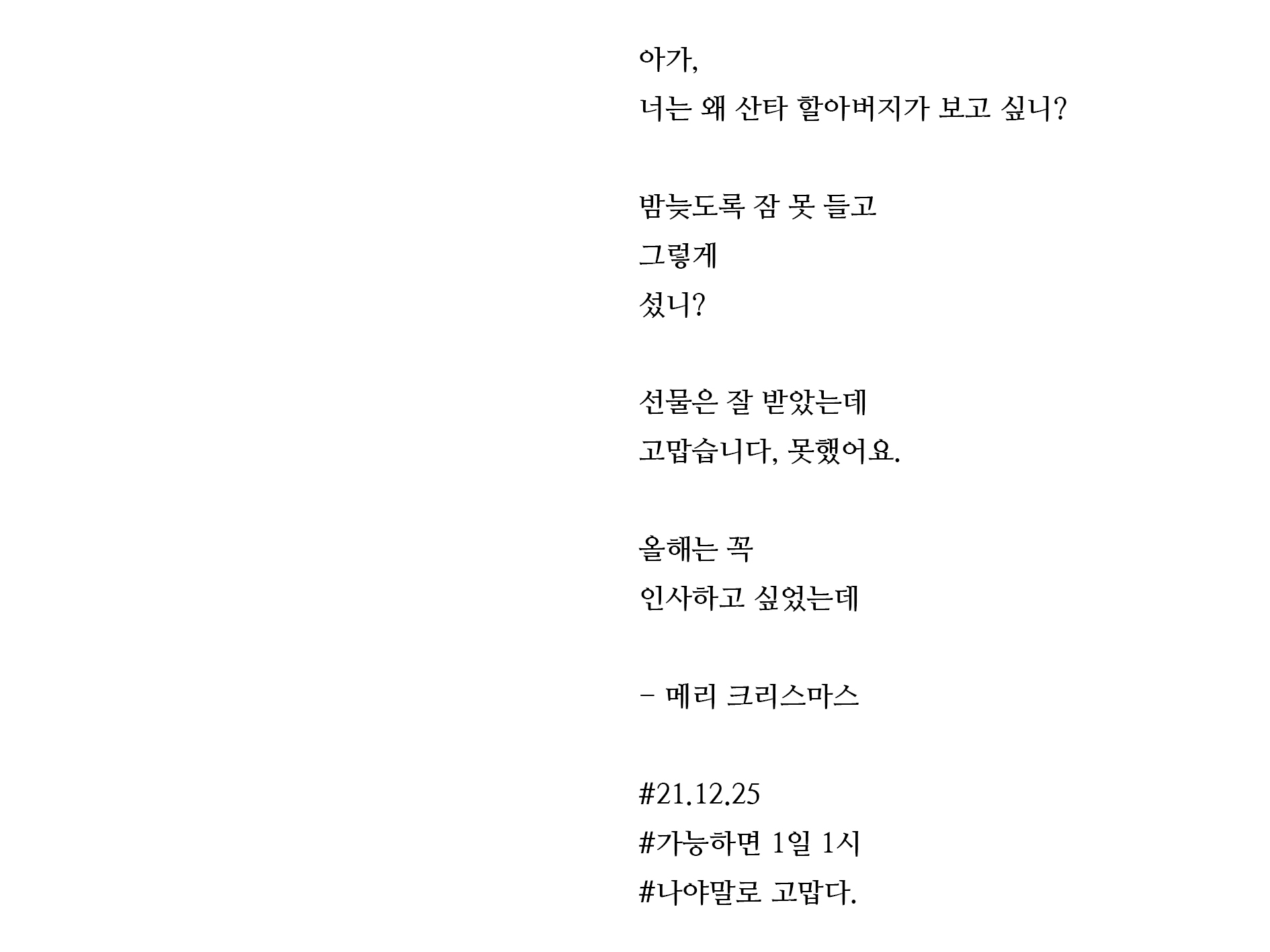 아가,
너는 왜 산타 할아버지가 보고 싶니?

밤늦도록 잠 못 들고
그렇게
섰니?

선물은 잘 받았는데
고맙습니다, 못했어요.

올해는 꼭
인사하고 싶었는데

- 메리 크리스마스

#21.12.25
#가능하면 1일 1시
#나야말로 고맙다.